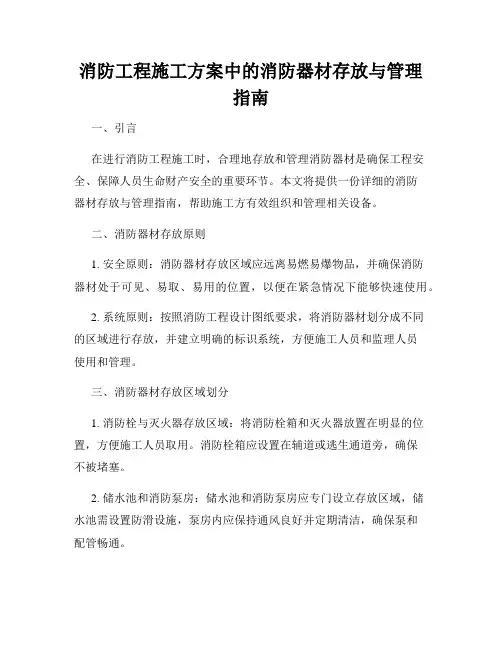 消防工程施工方案中的消防器材存放与管理指南

一、引言

在进行消防工程施工时，合理地存放和管理消防器材是确保工程安全、保障人员生命财产安全的重要环节。本文将提供一份详细的消防器材存放与管理指南，帮助施工方有效组织和管理相关设备。

二、消防器材存放原则

1. 安全原则：消防器材存放区域应远离易燃易爆物品，并确保消防器材处于可见、易取、易用的位置，以便在紧急情况下能够快速使用。

2. 系统原则：按照消防工程设计图纸要求，将消防器材划分成不同的区域进行存放，并建立明确的标识系统，方便施工人员和监理人员使用和管理。

三、消防器材存放区域划分

1. 消防栓与灭火器存放区域：将消防栓箱和灭火器放置在明显的位置，方便施工人员取用。消防栓箱应设置在辅道或逃生通道旁，确保不被堵塞。

2. 储水池和消防泵房：储水池和消防泵房应专门设立存放区域，储水池需设置防滑设施，泵房内应保持通风良好并定期清洁，确保泵和配管畅通。